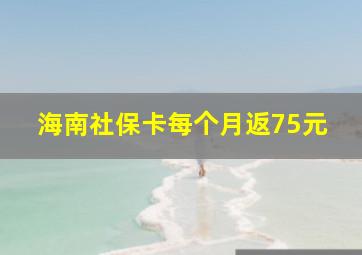 海南社保卡每个月返75元